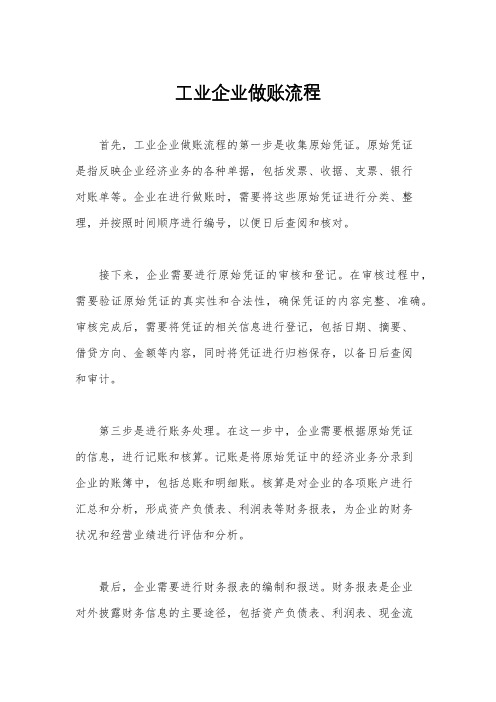 工业企业做账流程

首先，工业企业做账流程的第一步是收集原始凭证。原始凭证是指反映企业经济业务的各种单据，包括发票、收据、支票、银行对账单等。企业在进行做账时，需要将这些原始凭证进行分类、整理，并按照时间顺序进行编号，以便日后查阅和核对。

接下来，企业需要进行原始凭证的审核和登记。在审核过程中，需要验证原始凭证的真实性和合法性，确保凭证的内容完整、准确。审核完成后，需要将凭证的相关信息进行登记，包括日期、摘要、借贷方向、金额等内容，同时将凭证进行归档保存，以备日后查阅和审计。

第三步是进行账务处理。在这一步中，企业需要根据原始凭证的信息，进行记账和核算。记账是将原始凭证中的经济业务分录到企业的账簿中，包括总账和明细账。核算是对企业的各项账户进行汇总和分析，形成资产负债表、利润表等财务报表，为企业的财务状况和经营业绩进行评估和分析。

最后，企业需要进行财务报表的编制和报送。财务报表是企业对外披露财务信息的主要途径，包括资产负债表、利润表、现金流